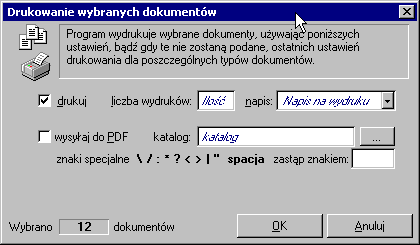 Drukowanie wybranych dokumentów

Program wydrukuje wybrane dokumenty, używając poniższych ustawień, bądź gdy te nie zostaną podane, ostatnich ustawień drukowania dla poszczególnych typów dokumentów.

drukuj liczba wydruków: Ilość napis: Napis na wydruku

wysyłaj do PDF katalog: katalog ...

znaki specjalne \ / : * ? < > | " spacja zastąp znakiem:

Wybrano 12 dokumentów

OK

Anuluj